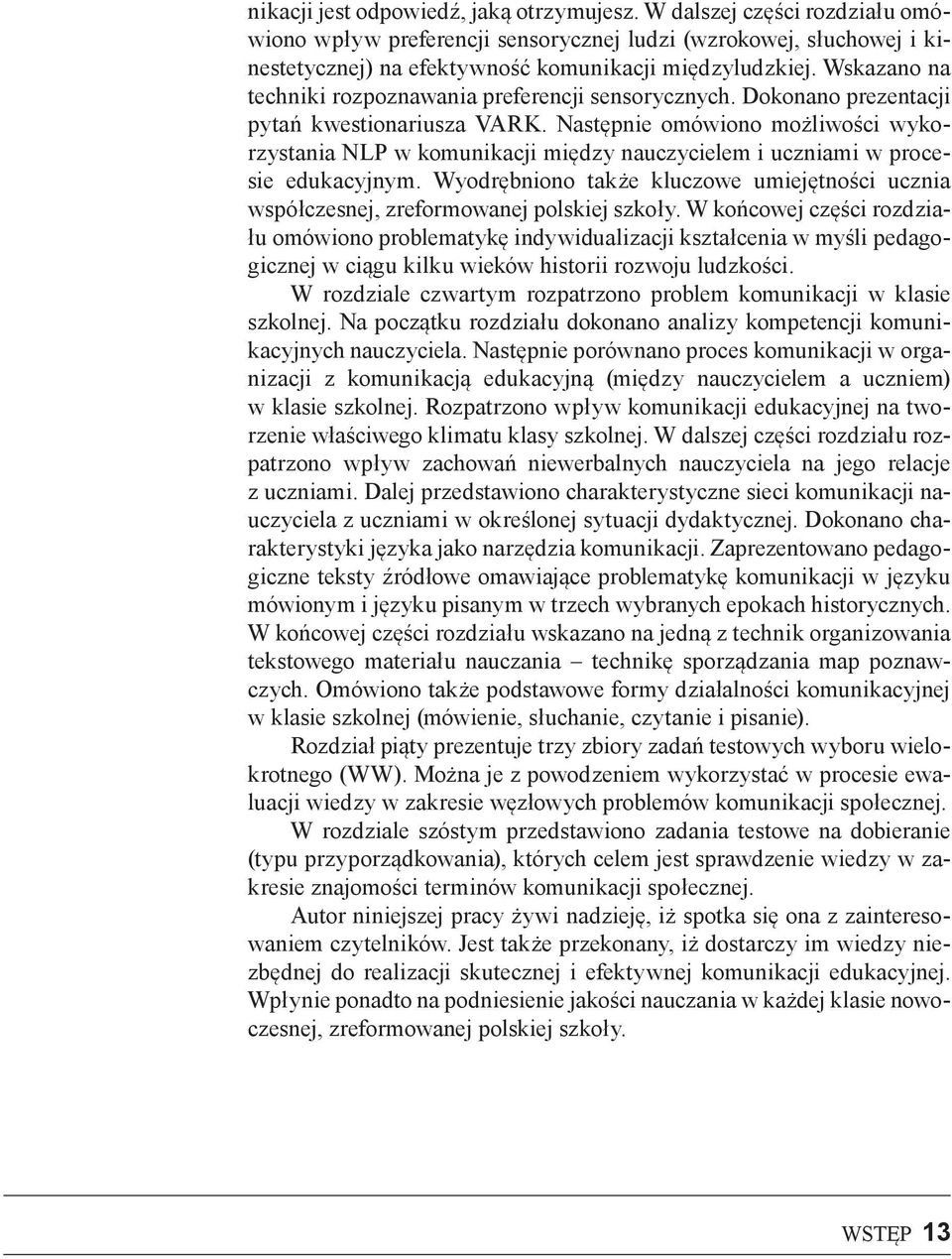 nikacji jest odpowiedź, jaką otrzymujesz. W dalszej części rozdziału omówiono wpływ preferencji sensorycznej ludzi (wzrokowej, słuchowej i kinestetycznej) na efektywność komunikacji międzyludzkiej. Wskazano na techniki rozpoznawania preferencji sensorycznych. Dokonano prezentacji pytań kwestionariusza VARK. Następnie omówiono możliwości wykorzystania NLP w komunikacji między nauczycielem i uczniami w procesie edukacyjnym. Wyodrębniono także kluczowe umiejętności ucznia współczesnej, zreformowanej polskiej szkoły. W końcowej części rozdziału omówiono problematykę indywidualizacji kształcenia w myśli pedagogicznej w ciągu kilku wieków historii rozwoju ludzkości.

W rozdziale czwartym rozpatrzono problem komunikacji w klasie szkolnej. Na początku rozdziału dokonano analizy kompetencji komunikacyjnych nauczyciela. Następnie porównano proces komunikacji w organizacji z komunikacją edukacyjną (między nauczycielem a uczniem) w klasie szkolnej. Rozpatrzono wpływ komunikacji edukacyjnej na tworzenie właściwego klimatu klasy szkolnej. W dalszej części rozdziału rozpatrzono wpływ zachowań niewerbalnych nauczyciela na jego relacje z uczniami. Dalej przedstawiono charakterystyczne sieci komunikacji nauczyciela z uczniami w określonej sytuacji dydaktycznej. Dokonano charakterystyki języka jako narzędzia komunikacji. Zaprezentowano pedagogiczne teksty źródłowe omawiające problematykę komunikacji w języku mówionym i języku pisanym w trzech wybranych epokach historycznych. W końcowej części rozdziału wskazano na jedną z technik organizowania tekstowego materiału nauczania – technikę sporządzania map poznawczych. Omówiono także podstawowe formy działalności komunikacyjnej w klasie szkolnej (mówienie, słuchanie, czytanie i pisanie).

Rozdział piąty prezentuje trzy zbiory zadań testowych wyboru wielokrotnego (WW). Można je z powodzeniem wykorzystać w procesie ewaluacji wiedzy w zakresie węzłowych problemów komunikacji społecznej.

W rozdziale szóstym przedstawiono zadania testowe na dobieranie (typu przyporządkowania), których celem jest sprawdzenie wiedzy w zakresie znajomości terminów komunikacji społecznej.

Autor niniejszej pracy żywi nadzieję, iż spotka się ona z zainteresowaniem czytelników. Jest także przekonany, iż dostarczy im wiedzy niezbędnej do realizacji skutecznej i efektywnej komunikacji edukacyjnej. Wpłynie ponadto na podniesienie jakości nauczania w każdej klasie nowoczesnej, zreformowanej polskiej szkoły.

WSTĘP 13